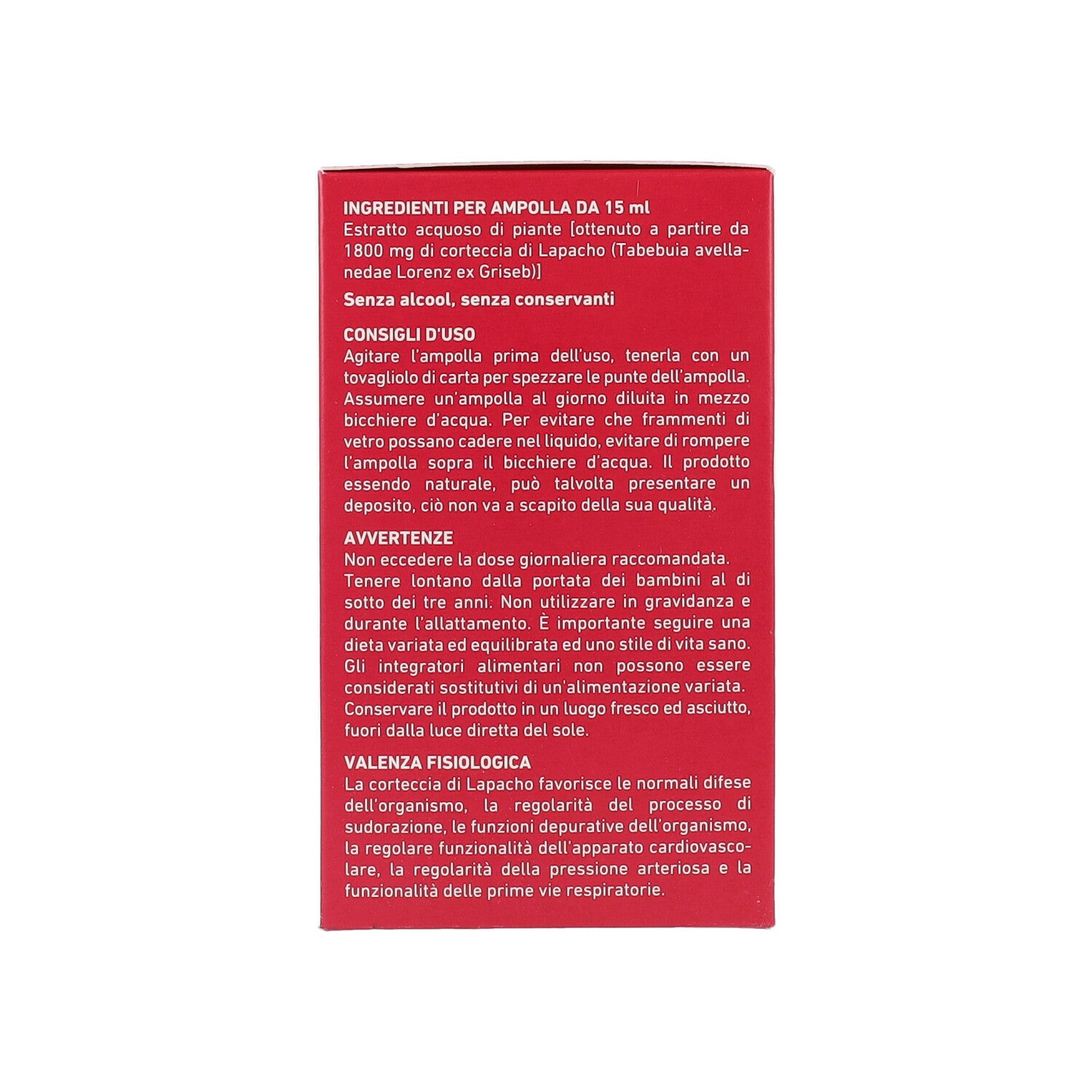 INGREDIENTI PER AMPOLLA DA 15 ml
Estratto acquoso di piante [ottenuto a partire da 1800 mg di corteccia di Lapacho (Tabebuia avellanedae Lorenz ex Griseb)]

Senza alcool, senza conservanti

CONSIGLI D'USO
Agitare l'ampolla prima dell'uso, tenerla con un tovagliolo di carta per spezzare le punte dell'ampolla. Assumere un'ampolla al giorno diluita in mezzo bicchiere d'acqua. Per evitare che frammenti di vetro possano cadere nel liquido, evitare di rompere l'ampolla sopra il bicchiere d'acqua. Il prodotto essendo naturale, può talvolta presentare un deposito, ciò non va a scapito della sua qualità.

AVVERTENZE
Non eccedere la dose giornaliera raccomandata.
Tenere lontano dalla portata dei bambini al di sotto dei tre anni. Non utilizzare in gravidanza e durante l'allattamento. È importante seguire una dieta variata ed equilibrata ed uno stile di vita sano. Gli integratori alimentari non possono essere considerati sostitutivi di un'alimentazione variata. Conservare il prodotto in un luogo fresco ed asciutto, fuori dalla luce diretta del sole.

VALENZA FISIOLOGICA
La corteccia di Lapacho favorisce le normali difese dell'organismo, la regolarità del processo di sudorazione, le funzioni depurative dell'organismo, la regolare funzionalità dell'apparato cardiovascolare, la regolarità della pressione arteriosa e la funzionalità delle prime vie respiratorie.